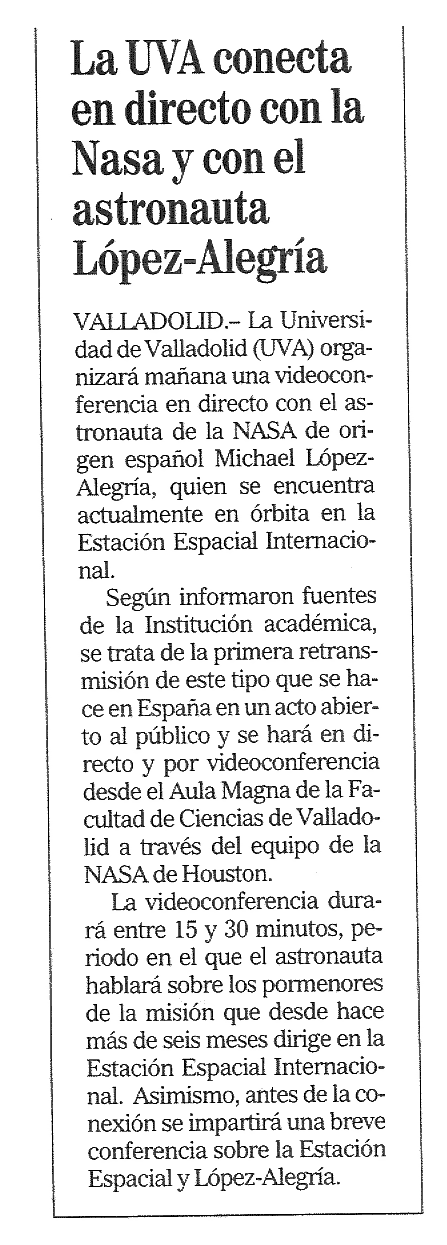 La UVA conecta en directo con la Nasa y con el astronauta López-Alegría

VALLADOLID.– La Universidad de Valladolid (UVA) organizará mañana una videoconferencia en directo con el astronauta de la NASA de origen español Michael López-Alegría, quien se encuentra actualmente en órbita en la Estación Espacial Internacional.

Según informaron fuentes de la Institución académica, se trata de la primera retransmisión de este tipo que se hace en España en un acto abierto al público y se hará en directo y por videoconferencia desde el Aula Magna de la Facultad de Ciencias de Valladolid a través del equipo de la NASA de Houston.

La videoconferencia durará entre 15 y 30 minutos, periodo en el que el astronauta hablará sobre los pormenores de la misión que desde hace más de seis meses dirige en la Estación Espacial Internacional. Asimismo, antes de la conexión se impartirá una breve conferencia sobre la Estación Espacial y López-Alegría.